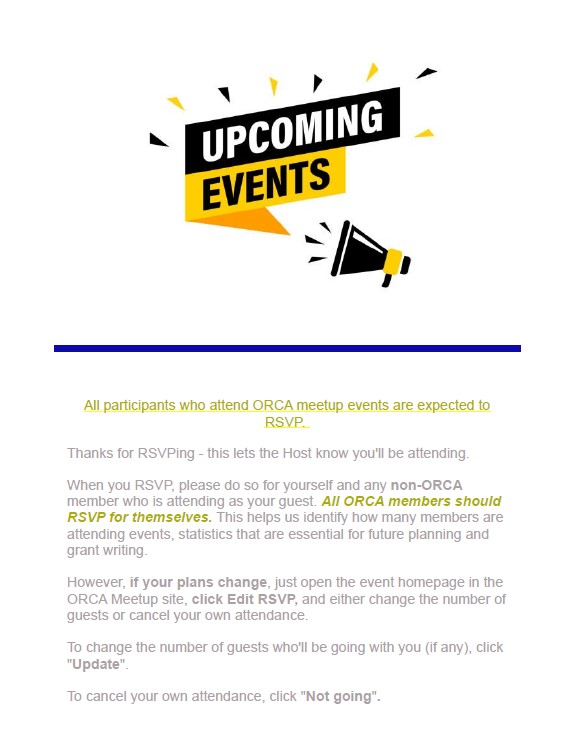 UPCOMING EVENTS

All participants who attend ORCA meetup events are expected to RSVP.

Thanks for RSVPing - this lets the Host know you'll be attending.

When you RSVP, please do so for yourself and any non-ORCA member who is attending as your guest. All ORCA members should RSVP for themselves. This helps us identify how many members are attending events, statistics that are essential for future planning and grant writing.

However, if your plans change, just open the event homepage in the ORCA Meetup site, click Edit RSVP, and either change the number of guests or cancel your own attendance.

To change the number of guests who'll be going with you (if any), click "Update".

To cancel your own attendance, click "Not going".